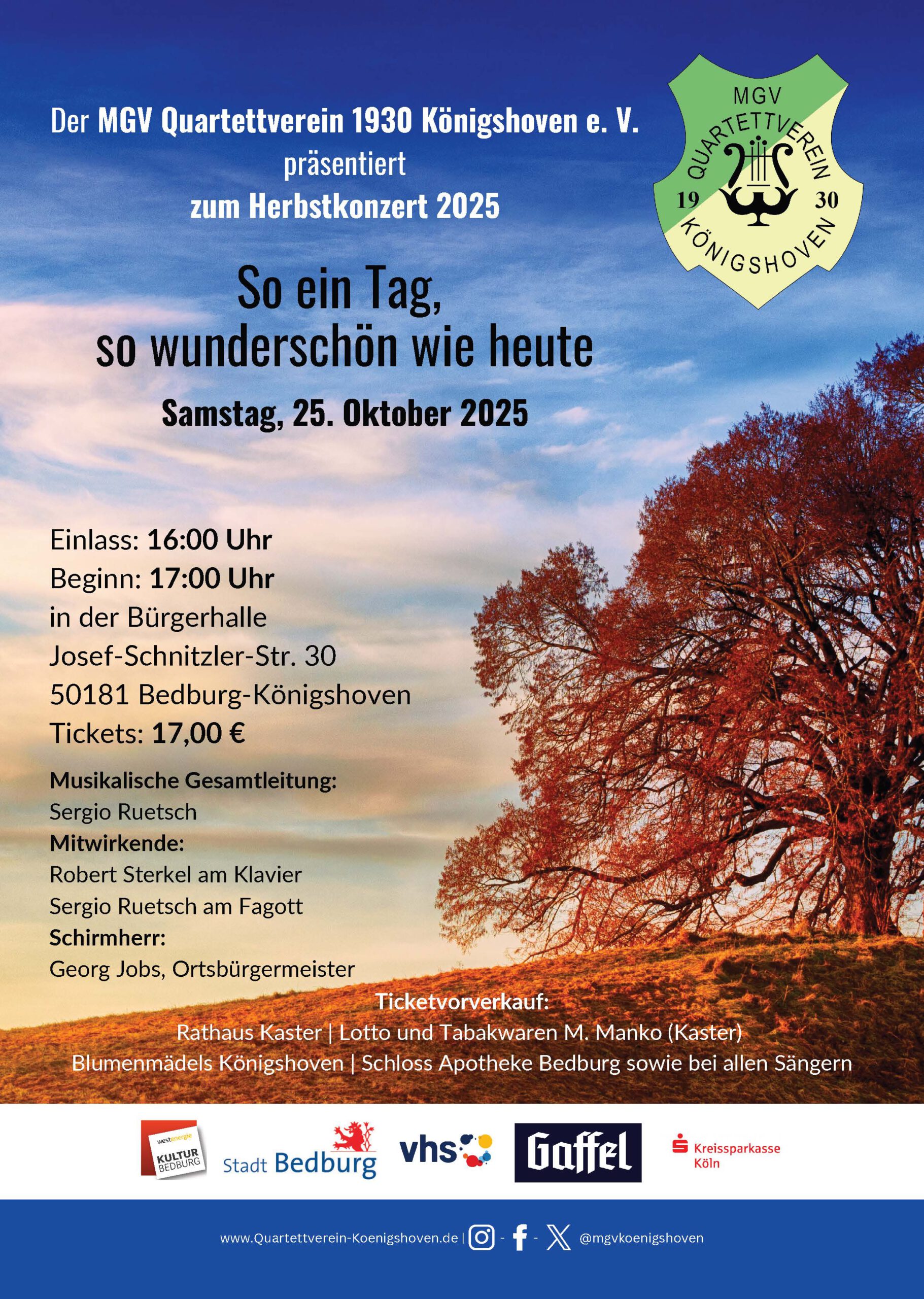 Der MGV Quartettverein 1930 Königshoven e. V.
präsentiert
zum Herbstkonzert 2025

MGV
QUARTETTVEREIN
19 30
KÖNIGSHOVEN

So ein Tag,
so wunderschön wie heute

Samstag, 25. Oktober 2025

Einlass: 16:00 Uhr
Beginn: 17:00 Uhr
in der Bürgerhalle
Josef-Schnitzler-Str. 30
50181 Bedburg-Königshoven
Tickets: 17,00 €

Musikalische Gesamtleitung:
Sergio Ruetsch
Mitwirkende:
Robert Sterkel am Klavier
Sergio Ruetsch am Fagott
Schirmherr:
Georg Jobs, Ortsbürgermeister

Ticketvorverkauf:
Rathaus Kaster | Lotto und Tabakwaren M. Manko (Kaster)
Blumenmädels Königshoven | Schloss Apotheke Bedburg sowie bei allen Sängern

westenergie
KULTUR
BEDBURG
Stadt Bedburg
vhs
Gaffel
Kreissparkasse
Köln

www.Quartettverein-Koenigshoven.de | - - @mgvkoenigshoven